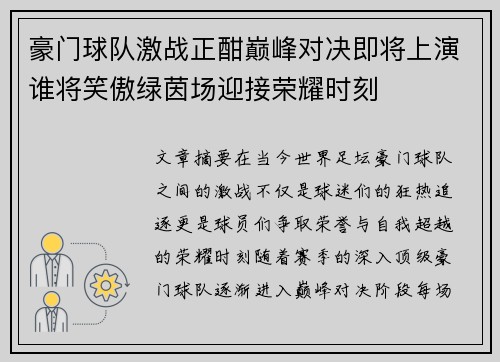 豪门球队激战正酣巅峰对决即将上演谁将笑傲绿茵场迎接荣耀时刻

文章摘要在当今世界足坛豪门球队之间的激战不仅是球迷们的狂热追逐更是球员们争取荣誉与自我超越的荣耀时刻随着赛季的深入顶级豪门球队逐渐进入巅峰对决阶段每场